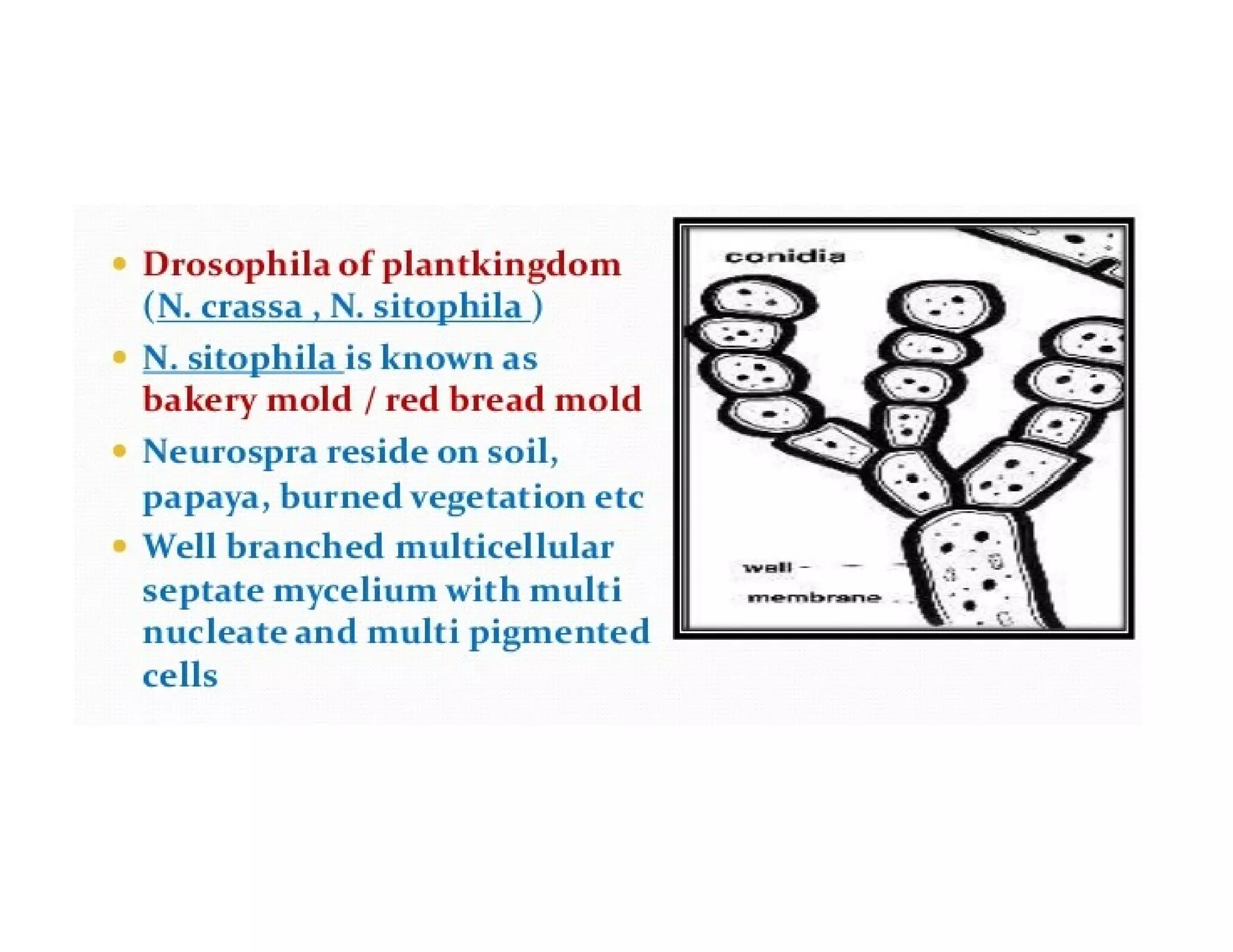 • Drosophila of plantkingdom (N. crassa , N. sitophila )

• N. sitophila is known as bakery mold / red bread mold

• Neurospra reside on soil, papaya, burned vegetation etc

• Well branched multicellular septate mycelium with multi nucleate and multi pigmented cells

conidia

wall

membrane